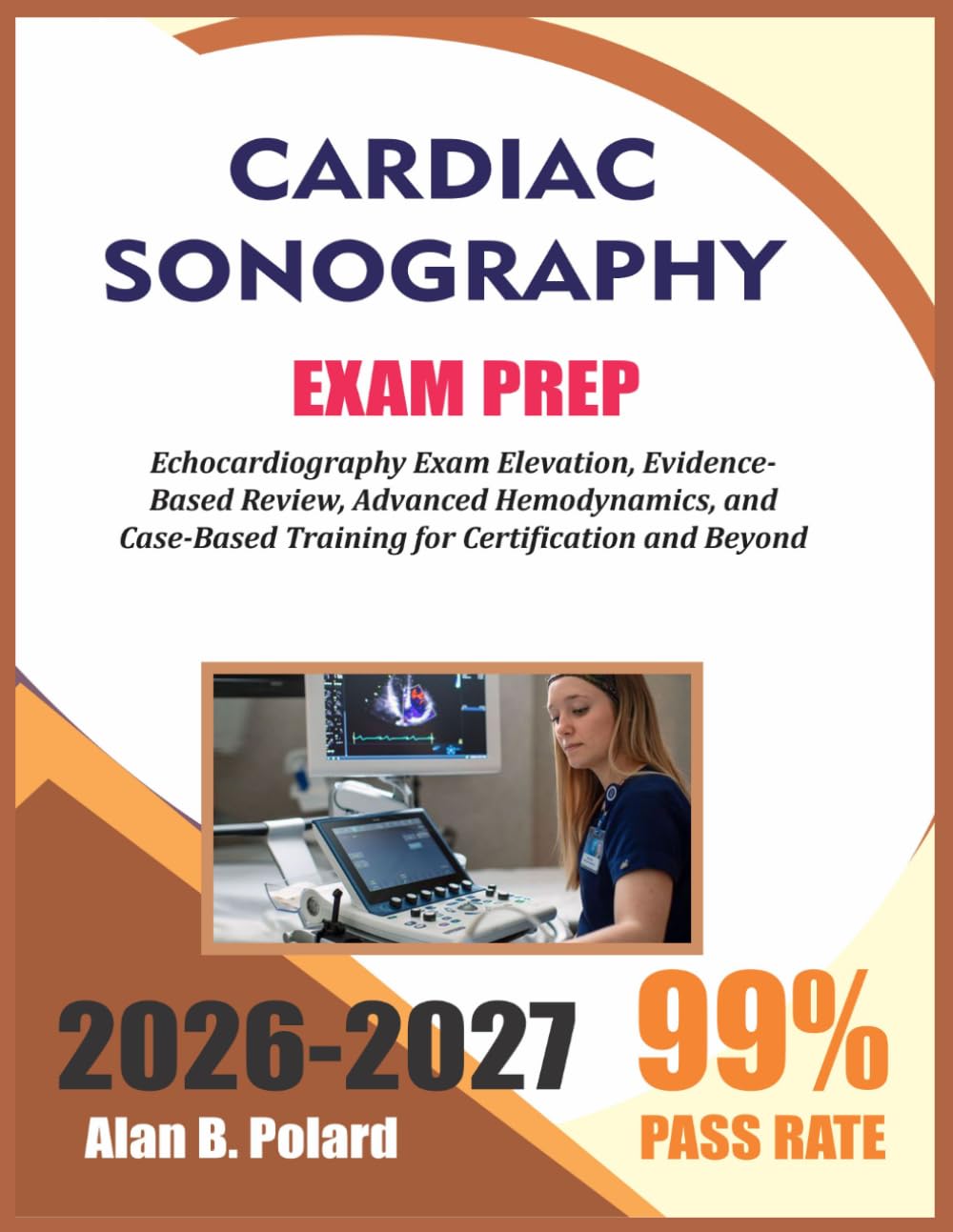 CARDIAC SONOGRAPHY

EXAM PREP

Echocardiography Exam Elevation, Evidence-Based Review, Advanced Hemodynamics, and Case-Based Training for Certification and Beyond

2026-2027

Alan B. Polard

99%
PASS RATE